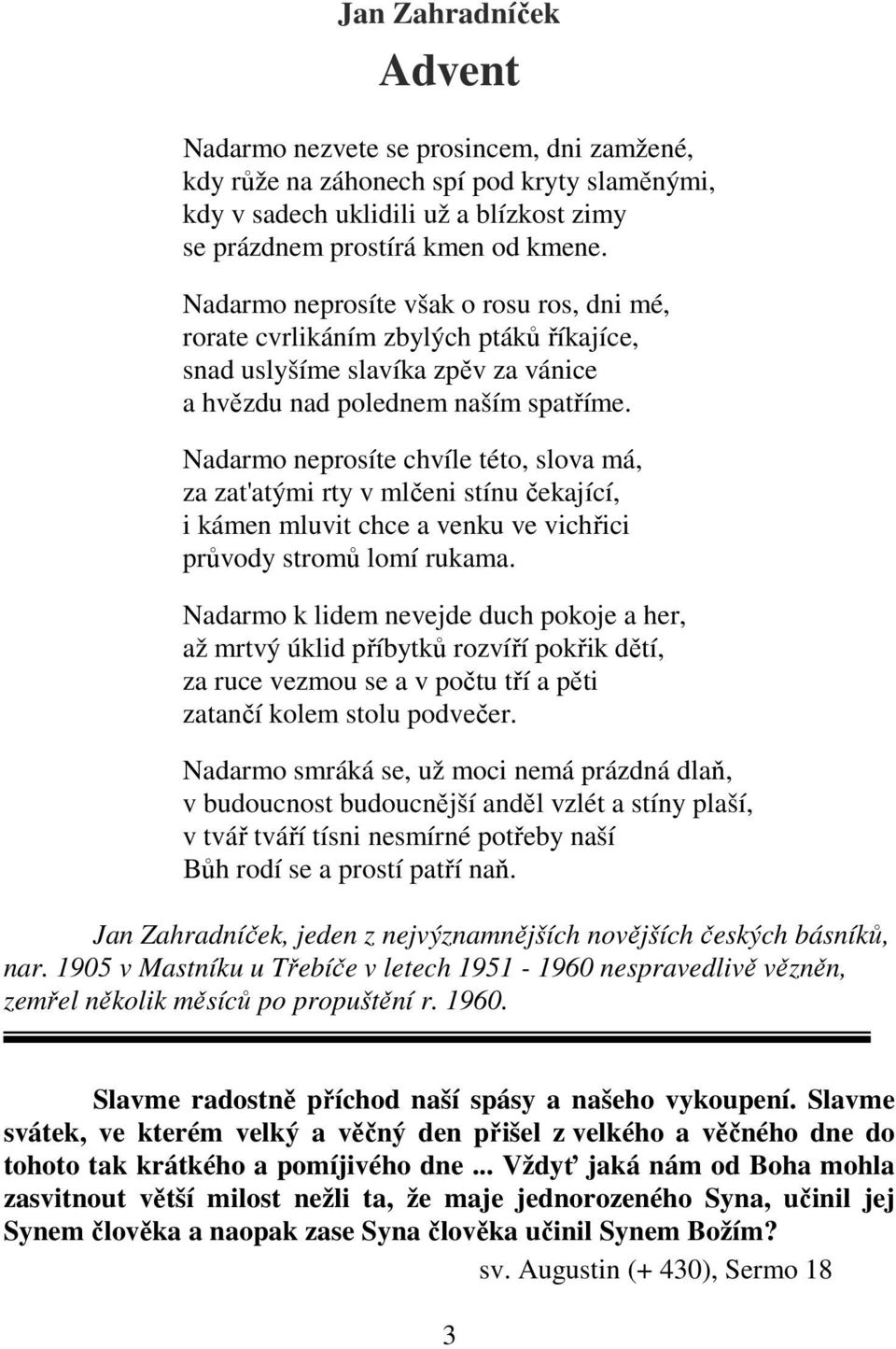 Jan Zahradníček

Advent

Nadarmo nezvete se prosincem, dni zamžené,
kdy růže na záhonech spí pod kryty slaměnými,
kdy v sadech uklidili už a blízkost zimy
se prázdnem prostírá kmen od kmene.

Nadarmo neprosíte však o rosu ros, dni mé,
rorate cvrlikáním zbylých ptáků říkajíce,
snad uslyšíme slavíka zpěv za vánice
a hvězdu nad polednem naším spatříme.

Nadarmo neprosíte chvíle této, slova má,
za zat'atými rty v mlčeni stínu čekající,
i kámen mluvit chce a venku ve vichřici
průvody stromů lomí rukama.

Nadarmo k lidem nevejde duch pokoje a her,
až mrtvý úklid příbytků rozvíří pokřik dětí,
za ruce vezmou se a v počtu tří a pěti
zatančí kolem stolu podvečer.

Nadarmo smráká se, už moci nemá prázdná dlaň,
v budoucnost budoucnější anděl vzlét a stíny plaší,
v tvář tváří tísni nesmírné potřeby naší
Bůh rodí se a prostí patří naň.

Jan Zahradníček, jeden z nejvýznamnějších novějších českých básníků, nar. 1905 v Mastníku u Třebíče v letech 1951 - 1960 nespravedlivě vězněn, zemřel několik měsíců po propuštění r. 1960.

Slavme radostně příchod naší spásy a našeho vykoupení. Slavme svátek, ve kterém velký a věčný den přišel z velkého a věčného dne do tohoto tak krátkého a pomíjivého dne ... Vždyť jaká nám od Boha mohla zasvitnout větší milost nežli ta, že maje jednorozeného Syna, učinil jej Synem člověka a naopak zase Syna člověka učinil Synem Božím?

sv. Augustin (+ 430), Sermo 18

3